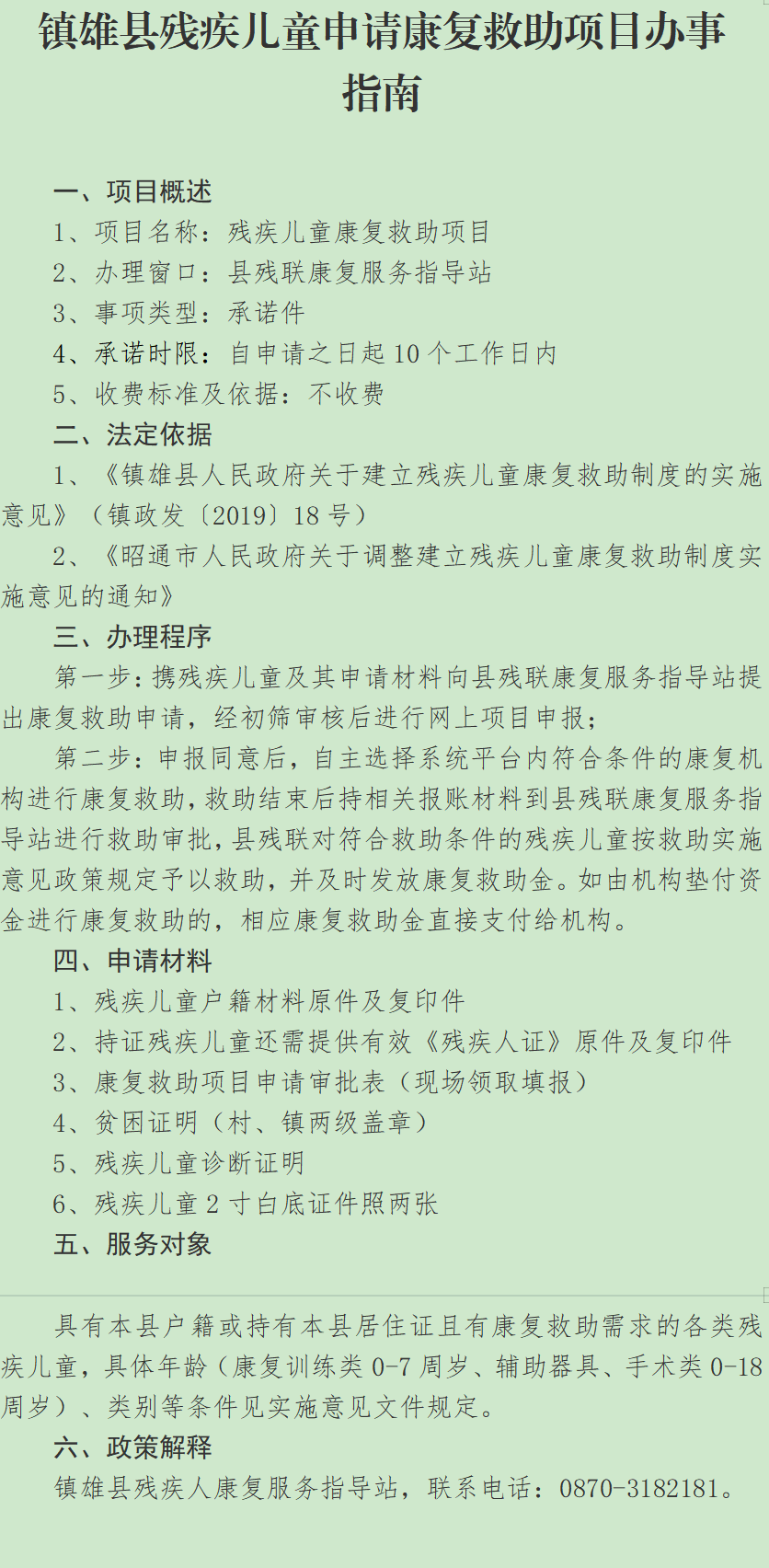 镇雄县残疾儿童申请康复救助项目办事指南

一、项目概述

1、项目名称：残疾儿童康复救助项目

2、办理窗口：县残联康复服务指导站

3、事项类型：承诺件

4、承诺时限：自申请之日起10个工作日内

5、收费标准及依据：不收费

二、法定依据

1、《镇雄县人民政府关于建立残疾儿童康复救助制度的实施意见》（镇政发〔2019〕18号）

2、《昭通市人民政府关于调整建立残疾儿童康复救助制度实施意见的通知》

三、办理程序

第一步：携残疾儿童及其申请材料向县残联康复服务指导站提出康复救助申请，经初筛审核后进行网上项目申报；

第二步：申报同意后，自主选择系统平台内符合条件的康复机构进行康复救助，救助结束后持相关报账材料到县残联康复服务指导站进行救助审批，县残联对符合救助条件的残疾儿童按救助实施意见政策规定予以救助，并及时发放康复救助金。如由机构垫付资金进行康复救助的，相应康复救助金直接支付给机构。

四、申请材料

1、残疾儿童户籍材料原件及复印件

2、持证残疾儿童还需提供有效《残疾人证》原件及复印件

3、康复救助项目申请审批表（现场领取填报）

4、贫困证明（村、镇两级盖章）

5、残疾儿童诊断证明

6、残疾儿童2寸白底证件照两张

五、服务对象

具有本县户籍或持有本县居住证且有康复救助需求的各类残疾儿童，具体年龄（康复训练类0-7周岁、辅助器具、手术类0-18周岁）、类别等条件见实施意见文件规定。

六、政策解释

镇雄县残疾人康复服务指导站，联系电话：0870-3182181。